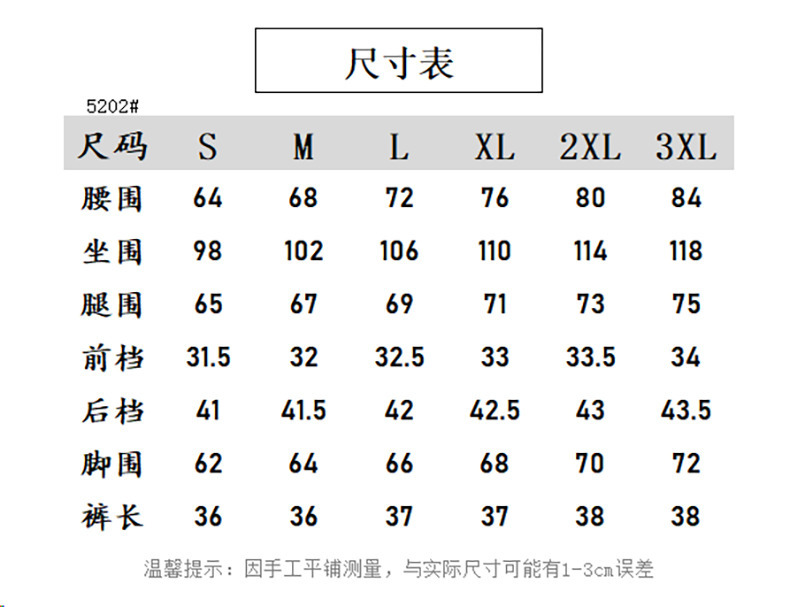 尺寸表

5202#

| 尺码 | S | M | L | XL | 2XL | 3XL |
|---|---|---|---|---|---|---|
| 腰围 | 64 | 68 | 72 | 76 | 80 | 84 |
| 坐围 | 98 | 102 | 106 | 110 | 114 | 118 |
| 腿围 | 65 | 67 | 69 | 71 | 73 | 75 |
| 前档 | 31.5 | 32 | 32.5 | 33 | 33.5 | 34 |
| 后档 | 41 | 41.5 | 42 | 42.5 | 43 | 43.5 |
| 脚围 | 62 | 64 | 66 | 68 | 70 | 72 |
| 裤长 | 36 | 36 | 37 | 37 | 38 | 38 |

温馨提示：因手工平铺测量，与实际尺寸可能有1-3cm误差